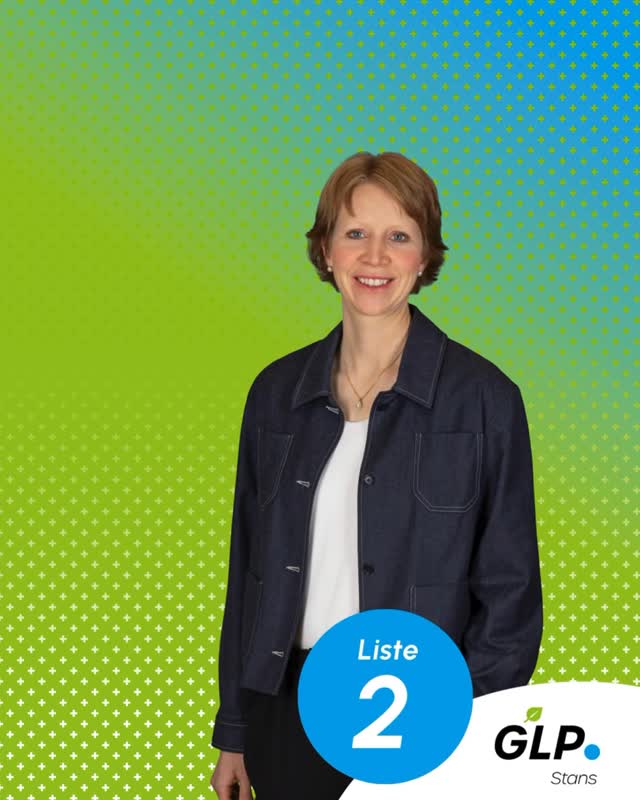 Liste
2

GLP.
Stans